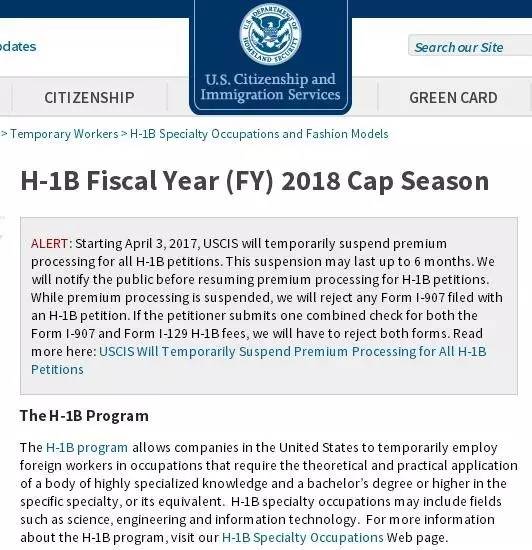 odates

U.S. DEPARTMENT OF HOMELAND SECURITY

U.S. Citizenship and Immigration Services

Search our Site

CITIZENSHIP

GREEN CARD

> Temporary Workers > H-1B Specialty Occupations and Fashion Models

H-1B Fiscal Year (FY) 2018 Cap Season

ALERT: Starting April 3, 2017, USCIS will temporarily suspend premium processing for all H-1B petitions. This suspension may last up to 6 months. We will notify the public before resuming premium processing for H-1B petitions. While premium processing is suspended, we will reject any Form I-907 filed with an H-1B petition. If the petitioner submits one combined check for both the Form I-907 and Form I-129 H-1B fees, we will have to reject both forms. Read more here: USCIS Will Temporarily Suspend Premium Processing for All H-1B Petitions

The H-1B Program

The H-1B program allows companies in the United States to temporarily employ foreign workers in occupations that require the theoretical and practical application of a body of highly specialized knowledge and a bachelor's degree or higher in the specific specialty, or its equivalent. H-1B specialty occupations may include fields such as science, engineering and information technology. For more information about the H-1B program, visit our H-1B Specialty Occupations Web page.